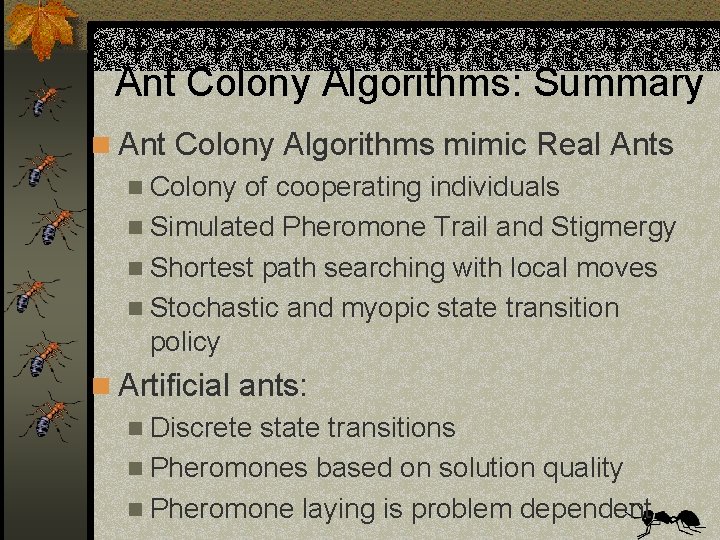 Ant Colony Algorithms: Summary

• Ant Colony Algorithms mimic Real Ants
• Colony of cooperating individuals
• Simulated Pheromone Trail and Stigmergy
• Shortest path searching with local moves
• Stochastic and myopic state transition policy

• Artificial ants:
• Discrete state transitions
• Pheromones based on solution quality
• Pheromone laying is problem dependent